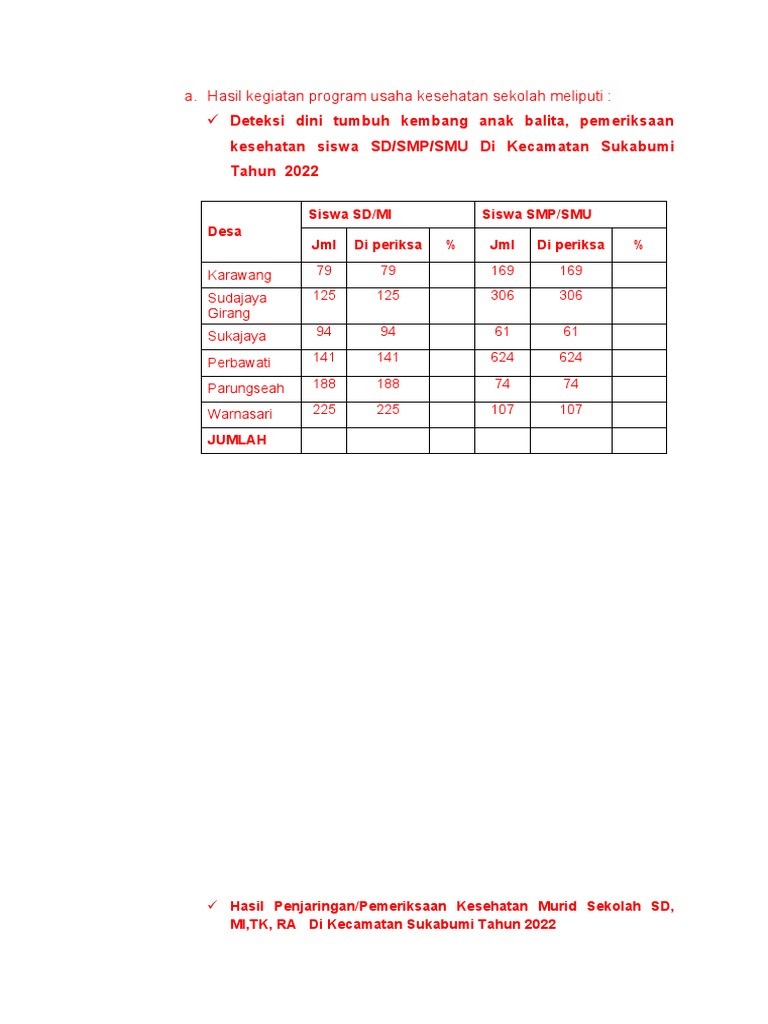 a. Hasil kegiatan program usaha kesehatan sekolah meliputi :

✓ Deteksi dini tumbuh kembang anak balita, pemeriksaan kesehatan siswa SD/SMP/SMU Di Kecamatan Sukabumi Tahun 2022

| Desa | Siswa SD/MI | | | Siswa SMP/SMU | | |
|---|---|---|---|---|---|---|
| | Jml | Di periksa | % | Jml | Di periksa | % |
| Karawang | 79 | 79 | | 169 | 169 | |
| Sudajaya Girang | 125 | 125 | | 306 | 306 | |
| Sukajaya | 94 | 94 | | 61 | 61 | |
| Perbawati | 141 | 141 | | 624 | 624 | |
| Parungseah | 188 | 188 | | 74 | 74 | |
| Warnasari | 225 | 225 | | 107 | 107 | |
| JUMLAH | | | | | | |

✓ Hasil Penjaringan/Pemeriksaan Kesehatan Murid Sekolah SD, MI,TK, RA Di Kecamatan Sukabumi Tahun 2022